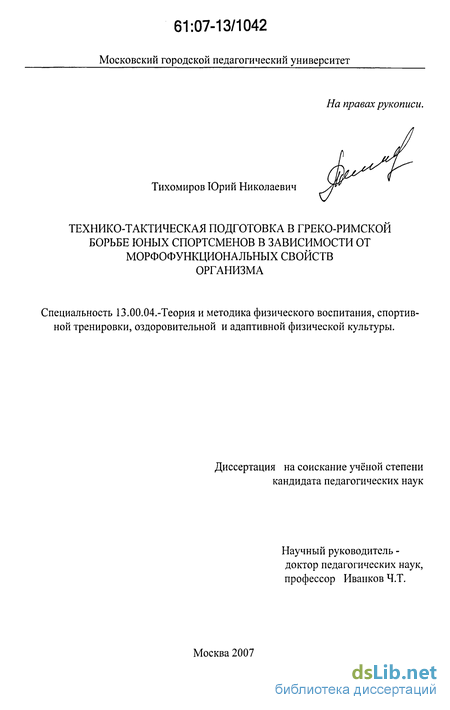 61:07-13/1042

Московский городской педагогический университет

На правах рукописи.

Тихомиров Юрий Николаевич

ТЕХНИКО-ТАКТИЧЕСКАЯ ПОДГОТОВКА В ГРЕКО-РИМСКОЙ БОРЬБЕ ЮНЫХ СПОРТСМЕНОВ В ЗАВИСИМОСТИ ОТ МОРФОФУНКЦИОНАЛЬНЫХ СВОЙСТВ ОРГАНИЗМА

Специальность 13.00.04.-Теория и методика физического воспитания, спортивной тренировки, оздоровительной и адаптивной физической культуры.

Диссертация на соискание учёной степени кандидата педагогических наук

Научный руководитель - доктор педагогических наук, профессор Иванков Ч.Т.

Москва 2007

dsLib.net
библиотека диссертаций